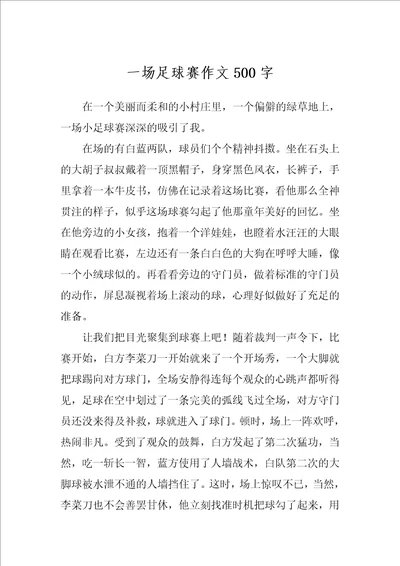 一场足球赛作文500字

在一个美丽而柔和的小村庄里，一个偏僻的绿草地上，一场小足球赛深深的吸引了我。

在场的有白蓝两队，球员们个个精神抖擞。坐在石头上的大胡子叔叔戴着一顶黑帽子，身穿黑色风衣，长裤子，手里拿着一本牛皮书，仿佛在记录着这场比赛，看他那么全神贯注的样子，似乎这场球赛勾起了他那童年美好的回忆。坐在他旁边的小女孩，抱着一个洋娃娃，也瞪着水汪汪的大眼睛在观看比赛，左边还有一条白白色的大狗在呼呼大睡，像一个小绒球似的。再看看旁边的守门员，做着标准的守门员的动作，屏息凝视着场上滚动的球，心理好似做好了充足的准备。

让我们把目光聚集到球赛上吧！随着裁判一声令下，比赛开始，白方李菜刀一开始就来了一个开场秀，一个大脚就把球踢向对方球门，全场安静得连每个观众的心跳声都听得见，足球在空中划过了一条完美的弧线飞过全场，对方守门员还没来得及补救，球就进入了球门。顿时，场上一阵欢呼，热闹非凡。受到了观众的鼓舞，白方发起了第二次猛功，当然，吃一斩长一智，蓝方使用了人墙战术，白队第二次的大脚球被水泄不通的人墙挡住了。这时，场上惊叹不已，当然，李菜刀也不会善罢甘休，他立刻找准时机把球勾了起来，用